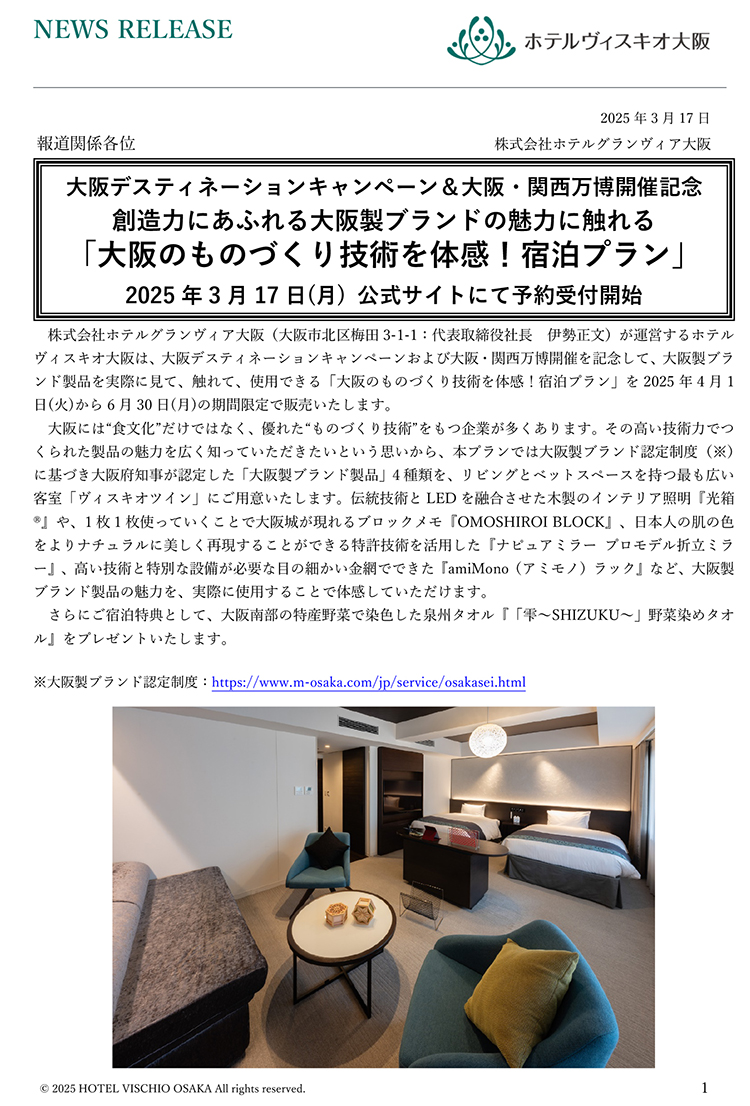 NEWS RELEASE

ホテルヴィスキオ大阪

2025 年 3 月 17 日

報道関係各位

株式会社ホテルグランヴィア大阪

大阪デスティネーションキャンペーン＆大阪・関西万博開催記念
創造力にあふれる大阪製ブランドの魅力に触れる
「大阪のものづくり技術を体感！宿泊プラン」
2025 年 3 月 17 日(月) 公式サイトにて予約受付開始

株式会社ホテルグランヴィア大阪（大阪市北区梅田 3-1-1：代表取締役社長　伊勢正文）が運営するホテルヴィスキオ大阪は、大阪デスティネーションキャンペーンおよび大阪・関西万博開催を記念して、大阪製ブランド製品を実際に見て、触れて、使用できる「大阪のものづくり技術を体感！宿泊プラン」を 2025 年 4 月 1 日(火)から 6 月 30 日(月)の期間限定で販売いたします。

大阪には“食文化”だけではなく、優れた“ものづくり技術”をもつ企業が多くあります。その高い技術力でつくられた製品の魅力を広く知っていただきたいという思いから、本プランでは大阪製ブランド認定制度（※）に基づき大阪府知事が認定した「大阪製ブランド製品」4 種類を、リビングとベットスペースを持つ最も広い客室「ヴィスキオツイン」にご用意いたします。伝統技術と LED を融合させた木製のインテリア照明『光箱®』や、1 枚 1 枚使っていくことで大阪城が現れるブロックメモ『OMOSHIROI BLOCK』、日本人の肌の色をよりナチュラルに美しく再現することができる特許技術を活用した『ナピュアミラー プロモデル折立ミラー』、高い技術と特別な設備が必要な目の細かい金網でできた『amiMono（アミモノ）ラック』など、大阪製ブランド製品の魅力を、実際に使用することで体感していただけます。

さらにご宿泊特典として、大阪南部の特産野菜で染色した泉州タオル『「雫～SHIZUKU～」野菜染めタオル』をプレゼントいたします。

※大阪製ブランド認定制度：https://www.m-osaka.com/jp/service/osakasei.html

© 2025 HOTEL VISCHIO OSAKA All rights reserved.

1